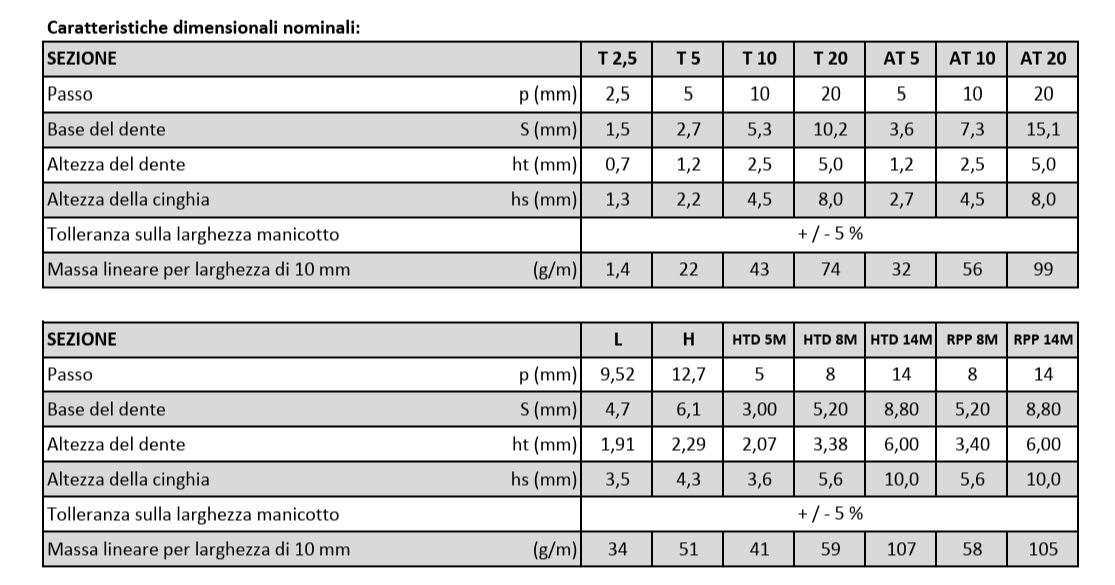 Caratteristiche dimensionali nominali:

| SEZIONE | | T 2,5 | T 5 | T 10 | T 20 | AT 5 | AT 10 | AT 20 |
|---|---|---|---|---|---|---|---|---|
| Passo | p (mm) | 2,5 | 5 | 10 | 20 | 5 | 10 | 20 |
| Base del dente | S (mm) | 1,5 | 2,7 | 5,3 | 10,2 | 3,6 | 7,3 | 15,1 |
| Altezza del dente | ht (mm) | 0,7 | 1,2 | 2,5 | 5,0 | 1,2 | 2,5 | 5,0 |
| Altezza della cinghia | hs (mm) | 1,3 | 2,2 | 4,5 | 8,0 | 2,7 | 4,5 | 8,0 |
| Tolleranza sulla larghezza manicotto | | + / - 5 % | | | | | | |
| Massa lineare per larghezza di 10 mm | (g/m) | 1,4 | 22 | 43 | 74 | 32 | 56 | 99 |

| SEZIONE | | L | H | HTD 5M | HTD 8M | HTD 14M | RPP 8M | RPP 14M |
|---|---|---|---|---|---|---|---|---|
| Passo | p (mm) | 9,52 | 12,7 | 5 | 8 | 14 | 8 | 14 |
| Base del dente | S (mm) | 4,7 | 6,1 | 3,00 | 5,20 | 8,80 | 5,20 | 8,80 |
| Altezza del dente | ht (mm) | 1,91 | 2,29 | 2,07 | 3,38 | 6,00 | 3,40 | 6,00 |
| Altezza della cinghia | hs (mm) | 3,5 | 4,3 | 3,6 | 5,6 | 10,0 | 5,6 | 10,0 |
| Tolleranza sulla larghezza manicotto | | + / - 5 % | | | | | | |
| Massa lineare per larghezza di 10 mm | (g/m) | 34 | 51 | 41 | 59 | 107 | 58 | 105 |